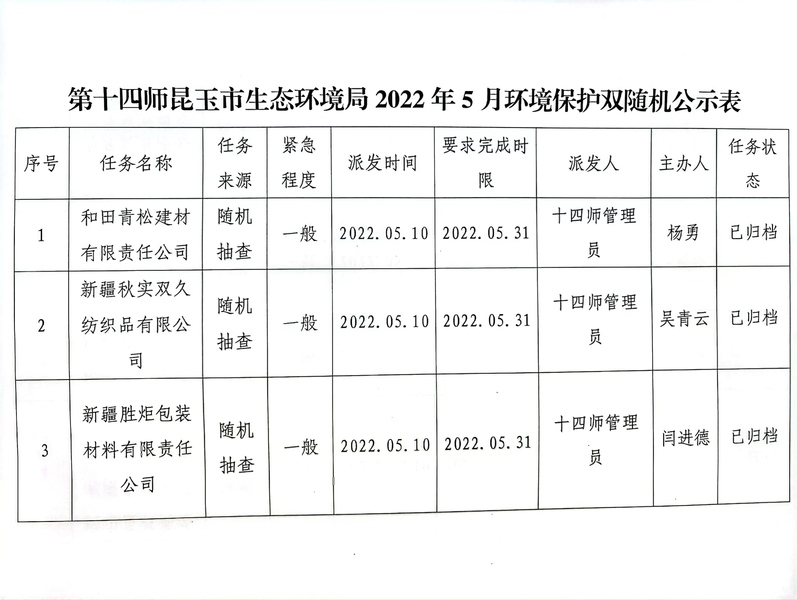 第十四师昆玉市生态环境局 2022 年 5 月环境保护双随机公示表

| 序号 | 任务名称 | 任务来源 | 紧急程度 | 派发时间 | 要求完成时限 | 派发人 | 主办人 | 任务状态 |
|---|---|---|---|---|---|---|---|---|
| 1 | 和田青松建材有限责任公司 | 随机抽查 | 一般 | 2022.05.10 | 2022.05.31 | 十四师管理员 | 杨勇 | 已归档 |
| 2 | 新疆秋实双久纺织品有限公司 | 随机抽查 | 一般 | 2022.05.10 | 2022.05.31 | 十四师管理员 | 吴青云 | 已归档 |
| 3 | 新疆胜炬包装材料有限责任公司 | 随机抽查 | 一般 | 2022.05.10 | 2022.05.31 | 十四师管理员 | 闫进德 | 已归档 |